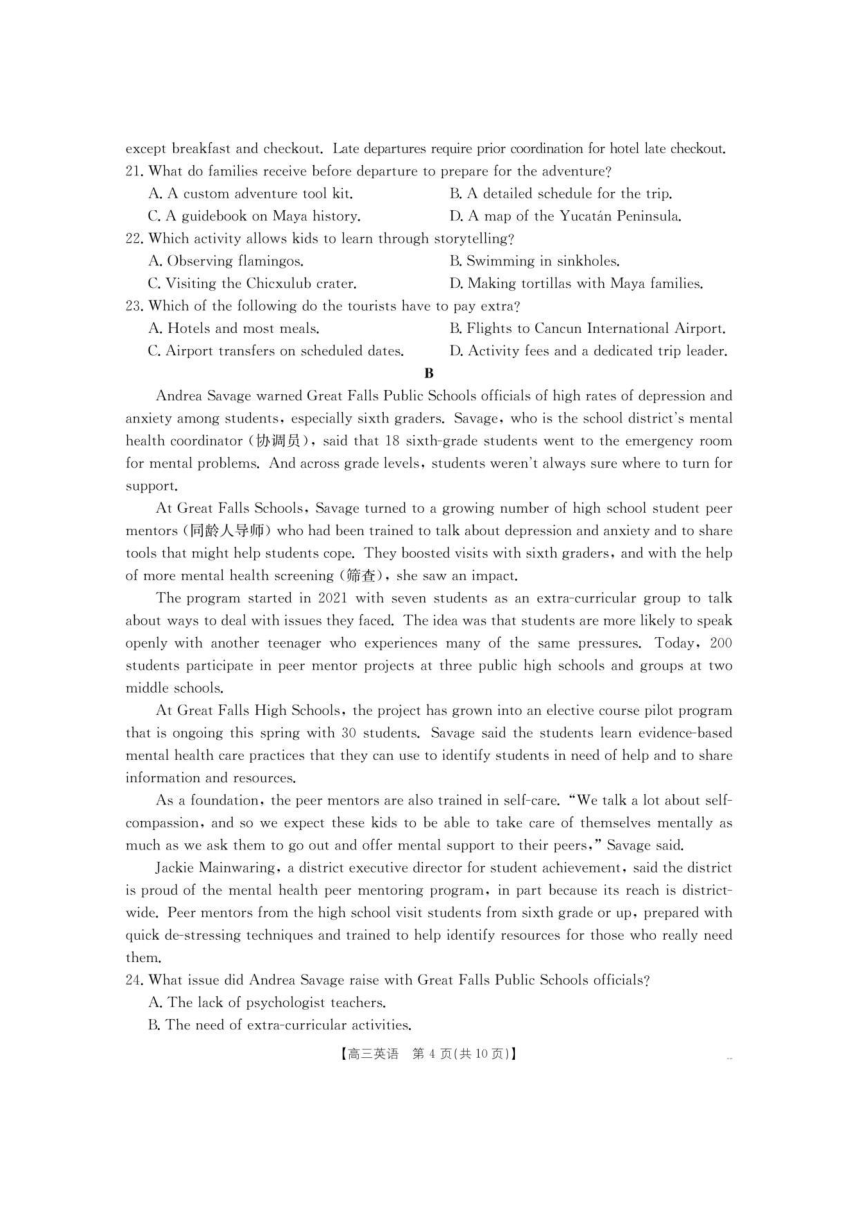 except breakfast and checkout. Late departures require prior coordination for hotel late checkout.

21. What do families receive before departure to prepare for the adventure?

A. A custom adventure tool kit.

B. A detailed schedule for the trip.

C. A guidebook on Maya history.

D. A map of the Yucatán Peninsula.

22. Which activity allows kids to learn through storytelling?

A. Observing flamingos.

B. Swimming in sinkholes.

C. Visiting the Chicxulub crater.

D. Making tortillas with Maya families.

23. Which of the following do the tourists have to pay extra?

A. Hotels and most meals.

B. Flights to Cancun International Airport.

C. Airport transfers on scheduled dates.

D. Activity fees and a dedicated trip leader.

B

Andrea Savage warned Great Falls Public Schools officials of high rates of depression and anxiety among students, especially sixth graders. Savage, who is the school district's mental health coordinator (协调员), said that 18 sixth-grade students went to the emergency room for mental problems. And across grade levels, students weren't always sure where to turn for support.

At Great Falls Schools, Savage turned to a growing number of high school student peer mentors (同龄人导师) who had been trained to talk about depression and anxiety and to share tools that might help students cope. They boosted visits with sixth graders, and with the help of more mental health screening (筛查), she saw an impact.

The program started in 2021 with seven students as an extra-curricular group to talk about ways to deal with issues they faced. The idea was that students are more likely to speak openly with another teenager who experiences many of the same pressures. Today, 200 students participate in peer mentor projects at three public high schools and groups at two middle schools.

At Great Falls High Schools, the project has grown into an elective course pilot program that is ongoing this spring with 30 students. Savage said the students learn evidence-based mental health care practices that they can use to identify students in need of help and to share information and resources.

As a foundation, the peer mentors are also trained in self-care. "We talk a lot about self-compassion, and so we expect these kids to be able to take care of themselves mentally as much as we ask them to go out and offer mental support to their peers," Savage said.

Jackie Mainwaring, a district executive director for student achievement, said the district is proud of the mental health peer mentoring program, in part because its reach is district-wide. Peer mentors from the high school visit students from sixth grade or up, prepared with quick de-stressing techniques and trained to help identify resources for those who really need them.

24. What issue did Andrea Savage raise with Great Falls Public Schools officials?

A. The lack of psychologist teachers.

B. The need of extra-curricular activities.

【高三英语 第 4 页(共 10 页)】